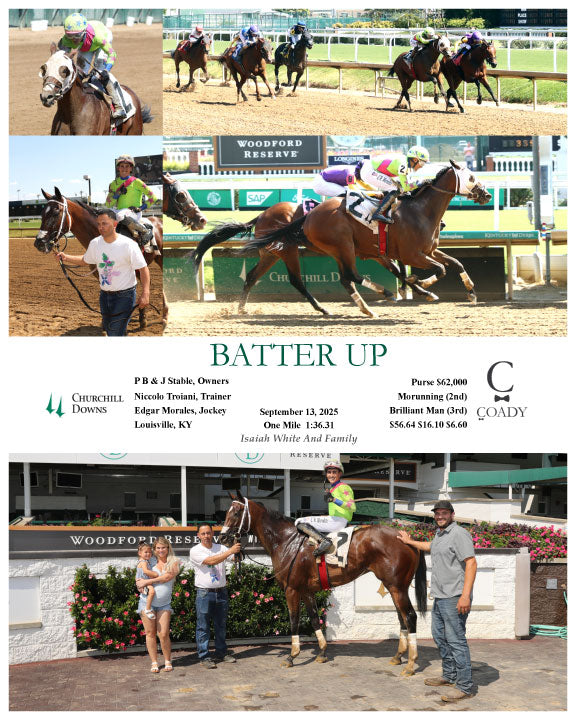 WOODFORD RESERVE

LONGINES

SAP

CHURCHILL DOWNS

BATTER UP

CHURCHILL DOWNS

P B & J Stable, Owners
Niccolo Troiani, Trainer
Edgar Morales, Jockey
Louisville, KY

September 13, 2025
One Mile 1:36.31

Isaiah White And Family

Purse $62,000
Morunning (2nd)
Brilliant Man (3rd)
$56.64 $16.10 $6.60

C
COADY

RESERVE

WOODFORD RESERVE

2